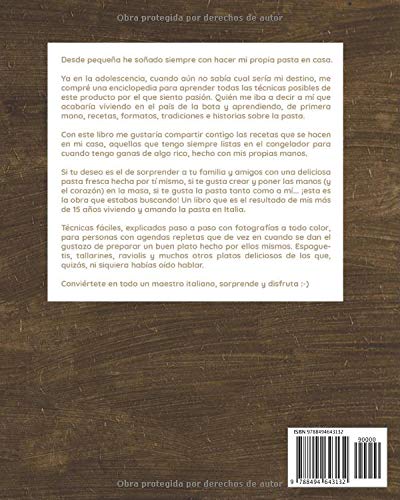 Obra protegida por derechos de autor

Desde pequeña he soñado siempre con hacer mi propia pasta en casa.

Ya en la adolescencia, cuando aún no sabía cual sería mi destino, me compré una enciclopedia para aprender todas las técnicas posibles de este producto por el que siento pasión. Quién me iba a decir a mí que acabaría viviendo en el país de la bota y aprendiendo, de primera mano, recetas, formatos, tradiciones e historias sobre la pasta.

Con este libro me gustaría compartir contigo las recetas que se hacen en mi casa, aquellas que tengo siempre listas en el congelador para cuando tengo ganas de algo rico, hecho con mis propias manos.

Si tu deseo es el de sorprender a tu familia y amigos con una deliciosa pasta fresca hecha por tí mismo, si te gusta crear y poner las manos (y el corazón) en la masa, si te gusta la pasta tanto como a mí... ¡esta es la obra que estabas buscando! Un libro que es el resultado de mis más de 15 años viviendo y amando la pasta en Italia.

Técnicas fáciles, explicadas paso a paso con fotografías a todo color, para personas con agendas repletas que de vez en cuando se dan el gustazo de preparar un buen plato hecho por ellos mismos. Espaguetis, tallarines, raviolis y muchos otros platos deliciosos de los que, quizás, ni siquiera habías oído hablar.

Conviértete en todo un maestro italiano, sorprende y disfruta :-)

ISBN 9788494643132
90000
9 788494 643132

Obra protegida por derechos de autor